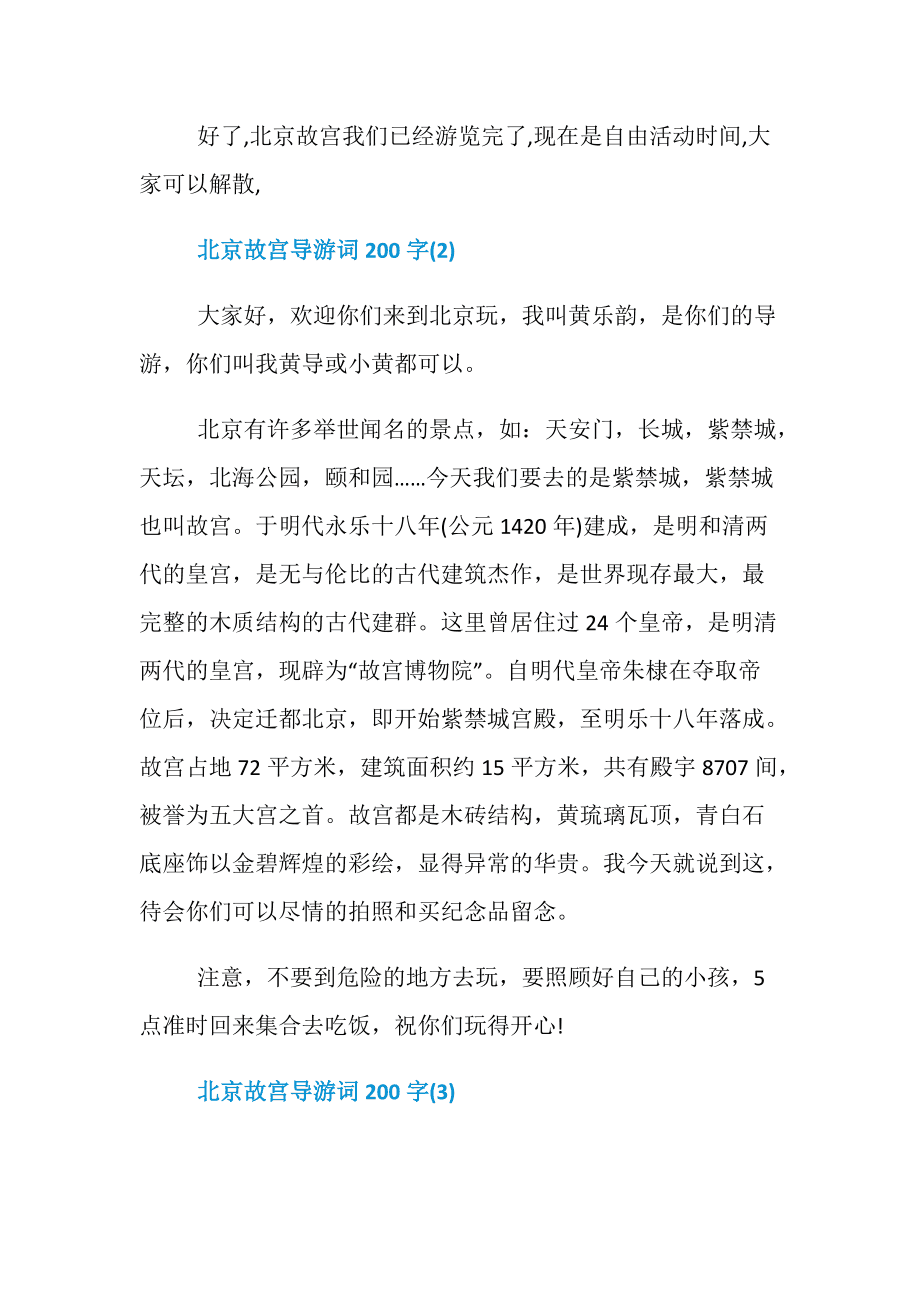 好了,北京故宫我们已经游览完了,现在是自由活动时间,大家可以解散,

北京故宫导游词 200 字(2)

大家好，欢迎你们来到北京玩，我叫黄乐韵，是你们的导游，你们叫我黄导或小黄都可以。

北京有许多举世闻名的景点，如：天安门，长城，紫禁城，天坛，北海公园，颐和园……今天我们要去的是紫禁城，紫禁城也叫故宫。于明代永乐十八年(公元 1420 年)建成，是明和清两代的皇宫，是无与伦比的古代建筑杰作，是世界现存最大，最完整的木质结构的古代建群。这里曾居住过 24 个皇帝，是明清两代的皇宫，现辟为“故宫博物院”。自明代皇帝朱棣在夺取帝位后，决定迁都北京，即开始紫禁城宫殿，至明乐十八年落成。故宫占地 72 平方米，建筑面积约 15 平方米，共有殿宇 8707 间，被誉为五大宫之首。故宫都是木砖结构，黄琉璃瓦顶，青白石底座饰以金碧辉煌的彩绘，显得异常的华贵。我今天就说到这，待会你们可以尽情的拍照和买纪念品留念。

注意，不要到危险的地方去玩，要照顾好自己的小孩，5 点准时回来集合去吃饭，祝你们玩得开心!

北京故宫导游词 200 字(3)